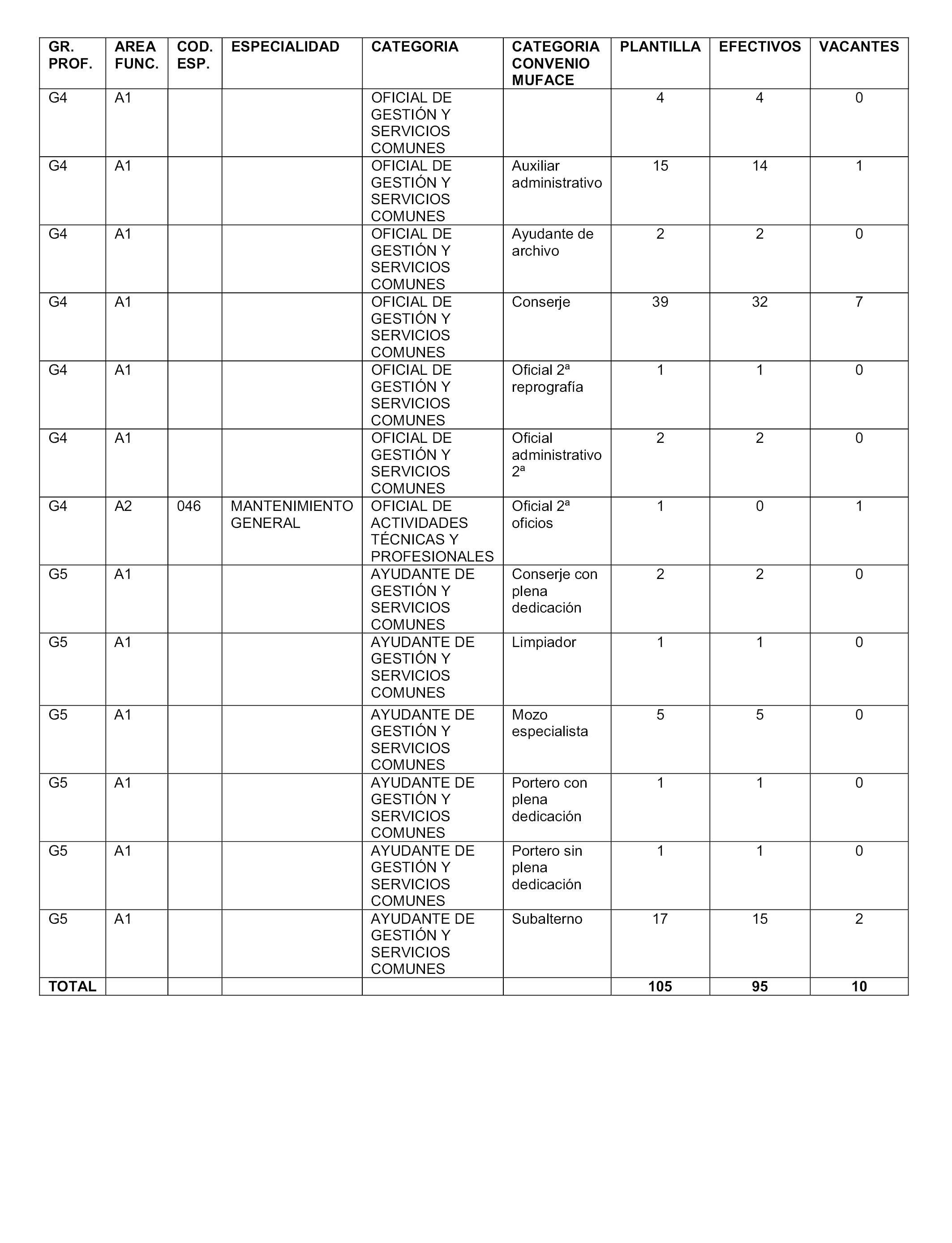 | GR. PROF. | AREA FUNC. | COD. ESP. | ESPECIALIDAD | CATEGORIA | CATEGORIA CONVENIO MUFACE | PLANTILLA | EFECTIVOS | VACANTES |
|---|---|---|---|---|---|---|---|---|
| G4 | A1 | | | OFICIAL DE GESTIÓN Y SERVICIOS COMUNES | | 4 | 4 | 0 |
| G4 | A1 | | | OFICIAL DE GESTIÓN Y SERVICIOS COMUNES | Auxiliar administrativo | 15 | 14 | 1 |
| G4 | A1 | | | OFICIAL DE GESTIÓN Y SERVICIOS COMUNES | Ayudante de archivo | 2 | 2 | 0 |
| G4 | A1 | | | OFICIAL DE GESTIÓN Y SERVICIOS COMUNES | Conserje | 39 | 32 | 7 |
| G4 | A1 | | | OFICIAL DE GESTIÓN Y SERVICIOS COMUNES | Oficial 2ª reprografía | 1 | 1 | 0 |
| G4 | A1 | | | OFICIAL DE GESTIÓN Y SERVICIOS COMUNES | Oficial administrativo 2ª | 2 | 2 | 0 |
| G4 | A2 | 046 | MANTENIMIENTO GENERAL | OFICIAL DE ACTIVIDADES TÉCNICAS Y PROFESIONALES | Oficial 2ª oficios | 1 | 0 | 1 |
| G5 | A1 | | | AYUDANTE DE GESTIÓN Y SERVICIOS COMUNES | Conserje con plena dedicación | 2 | 2 | 0 |
| G5 | A1 | | | AYUDANTE DE GESTIÓN Y SERVICIOS COMUNES | Limpiador | 1 | 1 | 0 |
| G5 | A1 | | | AYUDANTE DE GESTIÓN Y SERVICIOS COMUNES | Mozo especialista | 5 | 5 | 0 |
| G5 | A1 | | | AYUDANTE DE GESTIÓN Y SERVICIOS COMUNES | Portero con plena dedicación | 1 | 1 | 0 |
| G5 | A1 | | | AYUDANTE DE GESTIÓN Y SERVICIOS COMUNES | Portero sin plena dedicación | 1 | 1 | 0 |
| G5 | A1 | | | AYUDANTE DE GESTIÓN Y SERVICIOS COMUNES | Subalterno | 17 | 15 | 2 |
| TOTAL | | | | | | 105 | 95 | 10 |